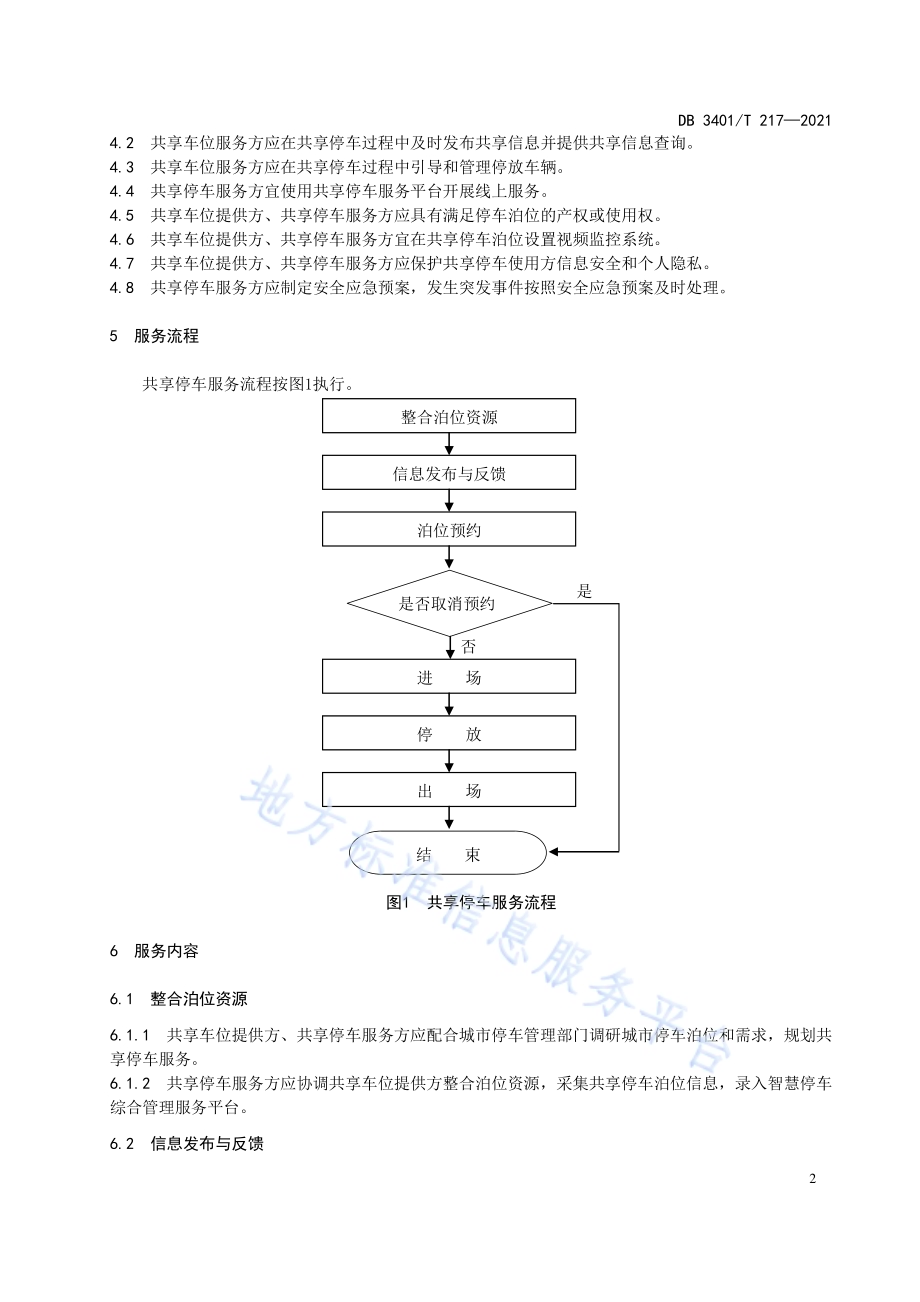 DB 3401/T 217—2021

4.2 共享车位服务方应在共享停车过程中及时发布共享信息并提供共享信息查询。
4.3 共享车位服务方应在共享停车过程中引导和管理停放车辆。
4.4 共享停车服务方宜使用共享停车服务平台开展线上服务。
4.5 共享车位提供方、共享停车服务方应具有满足停车泊位的产权或使用权。
4.6 共享车位提供方、共享停车服务方宜在共享停车泊位设置视频监控系统。
4.7 共享车位提供方、共享停车服务方应保护共享停车使用方信息安全和个人隐私。
4.8 共享停车服务方应制定安全应急预案，发生突发事件按照安全应急预案及时处理。

5 服务流程

共享停车服务流程按图1执行。

整合泊位资源

信息发布与反馈

泊位预约

是否取消预约

是

否

进 场

停 放

出 场

结 束

图1 共享停车服务流程

地方标准信息服务平台

6 服务内容

6.1 整合泊位资源

6.1.1 共享车位提供方、共享停车服务方应配合城市停车管理部门调研城市停车泊位和需求，规划共享停车服务。
6.1.2 共享停车服务方应协调共享车位提供方整合泊位资源，采集共享停车泊位信息，录入智慧停车综合管理服务平台。

6.2 信息发布与反馈

2